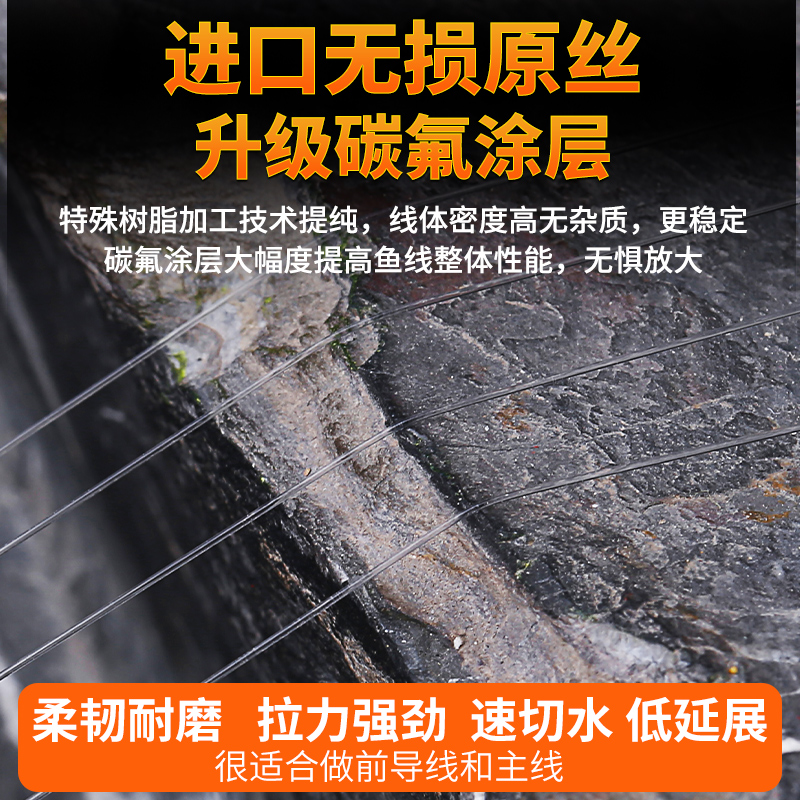 进口无损原丝
升级碳氟涂层

特殊树脂加工技术提纯，线体密度高无杂质，更稳定
碳氟涂层大幅度提高鱼线整体性能，无惧放大

柔韧耐磨 拉力强劲 速切水 低延展
很适合做前导线和主线